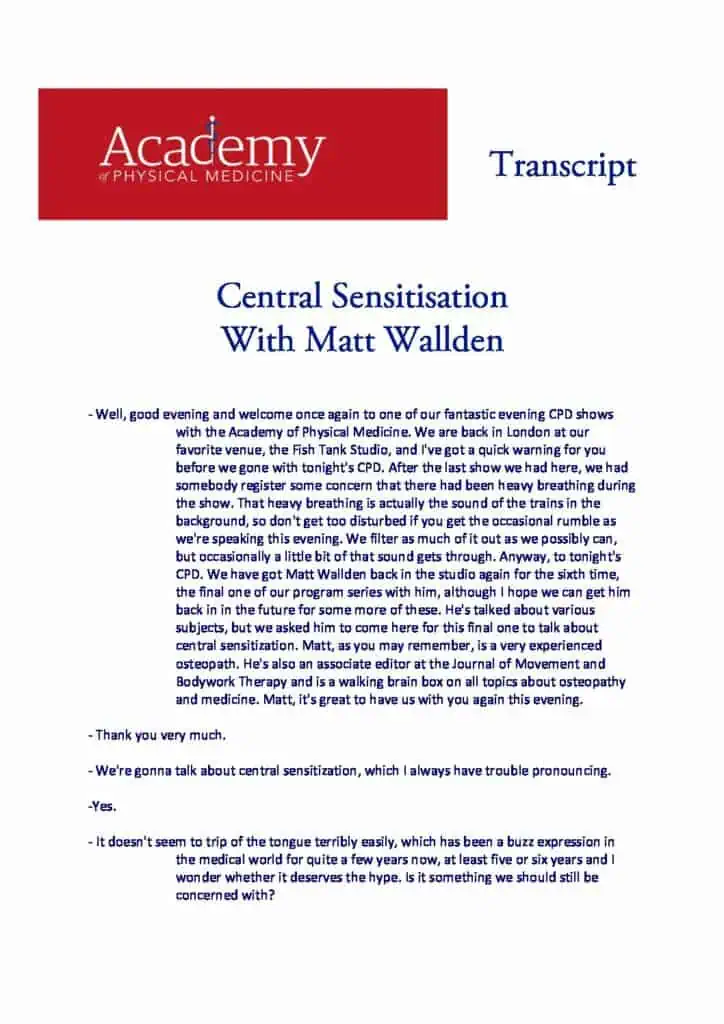 Academy
of PHYSICAL MEDICINE

Transcript

Central Sensitisation
With Matt Wallden

- Well, good evening and welcome once again to one of our fantastic evening CPD shows with the Academy of Physical Medicine. We are back in London at our favorite venue, the Fish Tank Studio, and I've got a quick warning for you before we gone with tonight's CPD. After the last show we had here, we had somebody register some concern that there had been heavy breathing during the show. That heavy breathing is actually the sound of the trains in the background, so don't get too disturbed if you get the occasional rumble as we're speaking this evening. We filter as much of it out as we possibly can, but occasionally a little bit of that sound gets through. Anyway, to tonight's CPD. We have got Matt Wallden back in the studio again for the sixth time, the final one of our program series with him, although I hope we can get him back in in the future for some more of these. He's talked about various subjects, but we asked him to come here for this final one to talk about central sensitization. Matt, as you may remember, is a very experienced osteopath. He's also an associate editor at the Journal of Movement and Bodywork Therapy and is a walking brain box on all topics about osteopathy and medicine. Matt, it's great to have us with you again this evening.

- Thank you very much.

- We're gonna talk about central sensitization, which I always have trouble pronouncing.

-Yes.

- It doesn't seem to trip of the tongue terribly easily, which has been a buzz expression in the medical world for quite a few years now, at least five or six years and I wonder whether it deserves the hype. Is it something we should still be concerned with?